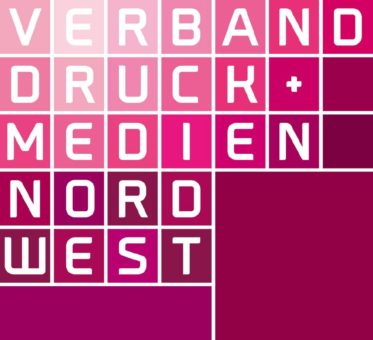 VERBAND
DRUCK +
MEDIEN
NORD
WEST